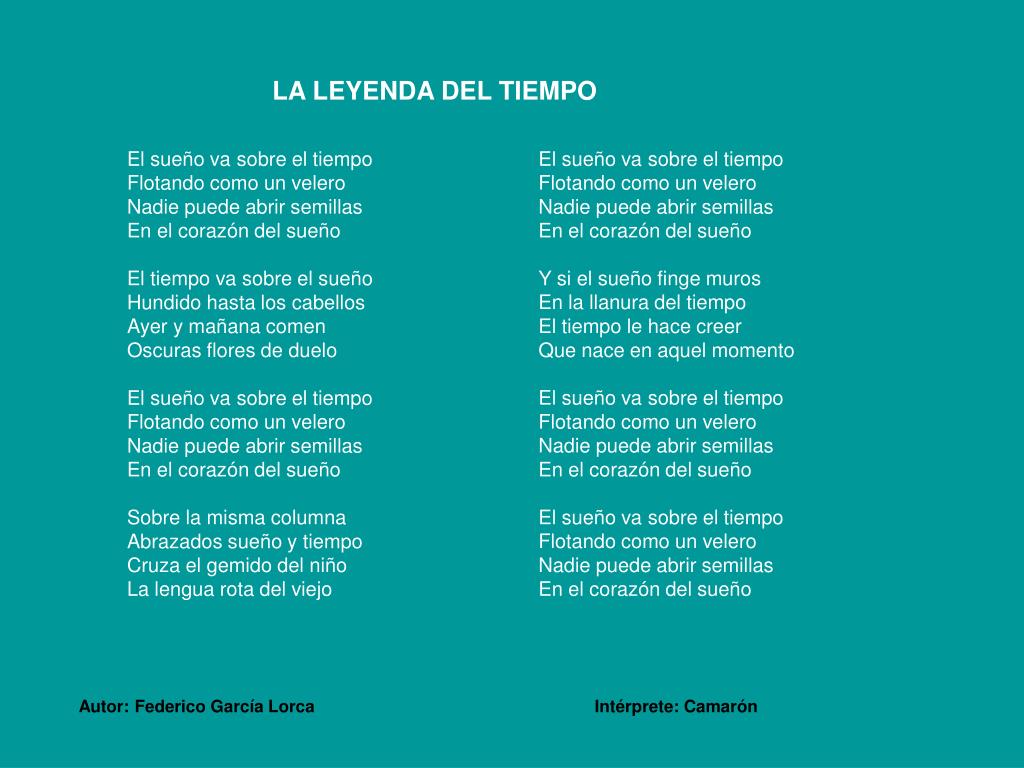 LA LEYENDA DEL TIEMPO

El sueño va sobre el tiempo
Flotando como un velero
Nadie puede abrir semillas
En el corazón del sueño

El tiempo va sobre el sueño
Hundido hasta los cabellos
Ayer y mañana comen
Oscuras flores de duelo

El sueño va sobre el tiempo
Flotando como un velero
Nadie puede abrir semillas
En el corazón del sueño

Sobre la misma columna
Abrazados sueño y tiempo
Cruza el gemido del niño
La lengua rota del viejo

El sueño va sobre el tiempo
Flotando como un velero
Nadie puede abrir semillas
En el corazón del sueño

Y si el sueño finge muros
En la llanura del tiempo
El tiempo le hace creer
Que nace en aquel momento

El sueño va sobre el tiempo
Flotando como un velero
Nadie puede abrir semillas
En el corazón del sueño

El sueño va sobre el tiempo
Flotando como un velero
Nadie puede abrir semillas
En el corazón del sueño

Autor: Federico García Lorca

Intérprete: Camarón